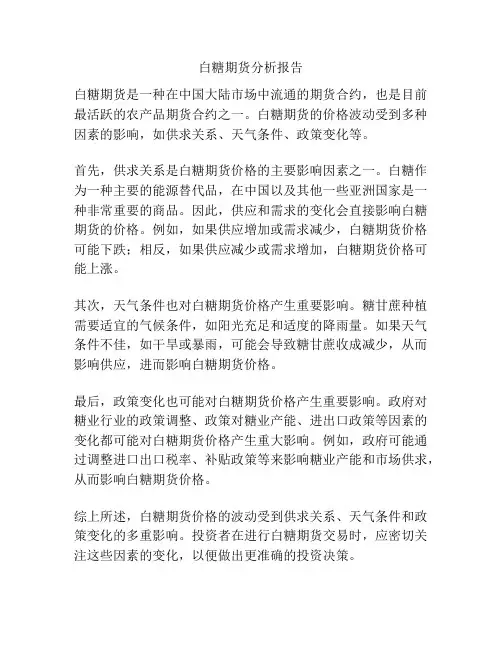 白糖期货分析报告

白糖期货是一种在中国大陆市场中流通的期货合约，也是目前最活跃的农产品期货合约之一。白糖期货的价格波动受到多种因素的影响，如供求关系、天气条件、政策变化等。

首先，供求关系是白糖期货价格的主要影响因素之一。白糖作为一种主要的能源替代品，在中国以及其他一些亚洲国家是一种非常重要的商品。因此，供应和需求的变化会直接影响白糖期货的价格。例如，如果供应增加或需求减少，白糖期货价格可能下跌；相反，如果供应减少或需求增加，白糖期货价格可能上涨。

其次，天气条件也对白糖期货价格产生重要影响。糖甘蔗种植需要适宜的气候条件，如阳光充足和适度的降雨量。如果天气条件不佳，如干旱或暴雨，可能会导致糖甘蔗收成减少，从而影响供应，进而影响白糖期货价格。

最后，政策变化也可能对白糖期货价格产生重要影响。政府对糖业行业的政策调整、政策对糖业产能、进出口政策等因素的变化都可能对白糖期货价格产生重大影响。例如，政府可能通过调整进口出口税率、补贴政策等来影响糖业产能和市场供求，从而影响白糖期货价格。

综上所述，白糖期货价格的波动受到供求关系、天气条件和政策变化的多重影响。投资者在进行白糖期货交易时，应密切关注这些因素的变化，以便做出更准确的投资决策。